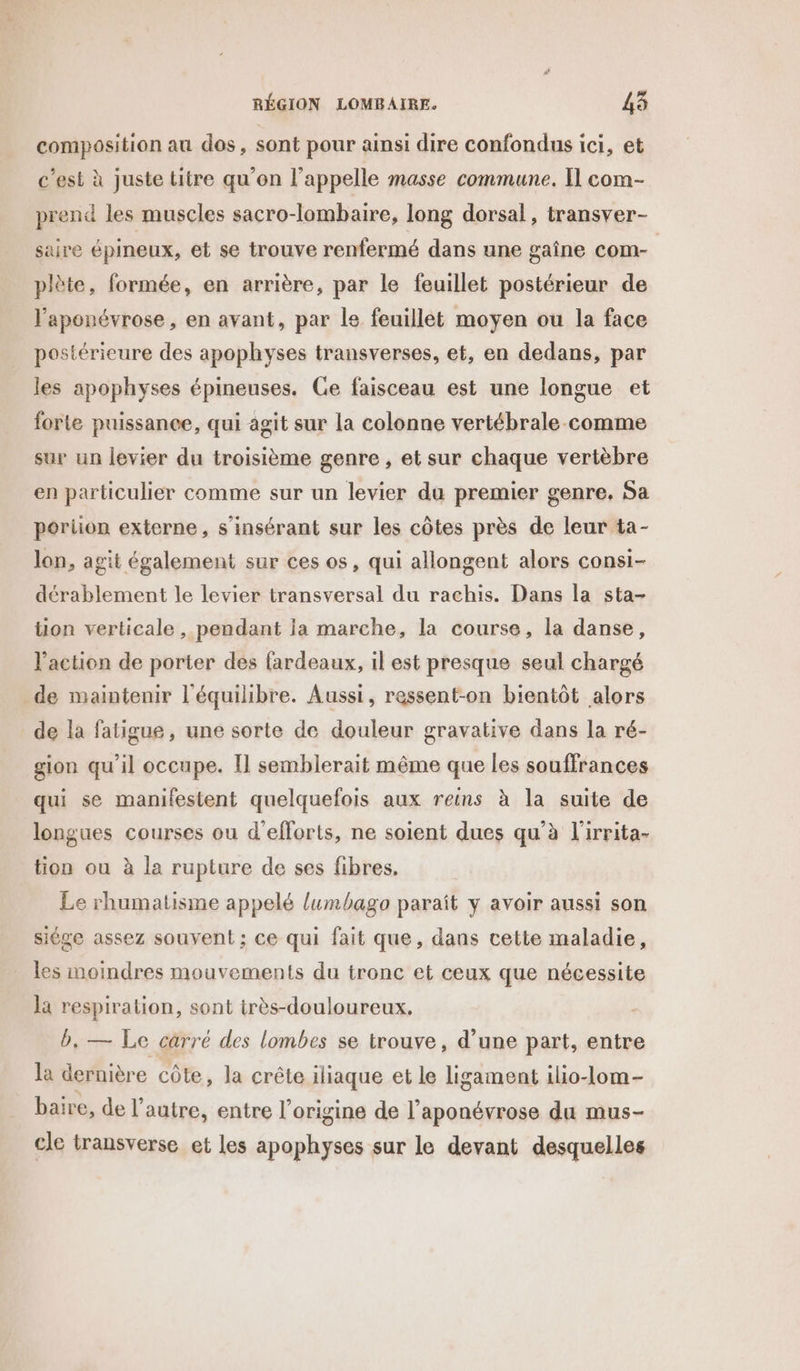 RÉGION LOMBAIRE. 45

composition au dos, sont pour ainsi dire confondus ici, et c'est à juste titre qu'on l'appelle masse commune. Il comprend les muscles sacro-lombaire, long dorsal, transversaire épineux, et se trouve renfermé dans une gaîne complète, formée, en arrière, par le feuillet postérieur de l'aponévrose, en avant, par le feuillet moyen ou la face postérieure des apophyses transverses, et, en dedans, par les apophyses épineuses. Ce faisceau est une longue et forte puissance, qui agit sur la colonne vertébrale comme sur un levier du troisième genre, et sur chaque vertèbre en particulier comme sur un levier du premier genre. Sa portion externe, s'insérant sur les côtes près de leur talon, agit également sur ces os, qui allongent alors considérablement le levier transversal du rachis. Dans la station verticale, pendant la marche, la course, la danse, l'action de porter des fardeaux, il est presque seul chargé de maintenir l'équilibre. Aussi, ressent-on bientôt alors de la fatigue, une sorte de douleur gravative dans la région qu'il occupe. Il semblerait même que les souffrances qui se manifestent quelquefois aux reins à la suite de longues courses ou d'efforts, ne soient dues qu'à l'irritation ou à la rupture de ses fibres.

Le rhumatisme appelé lumbago paraît y avoir aussi son siége assez souvent; ce qui fait que, dans cette maladie, les moindres mouvements du tronc et ceux que nécessite la respiration, sont très-douloureux.

b. — Le carré des lombes se trouve, d'une part, entre la dernière côte, la crête iliaque et le ligament ilio-lombaire, de l'autre, entre l'origine de l'aponévrose du muscle transverse et les apophyses sur le devant desquelles